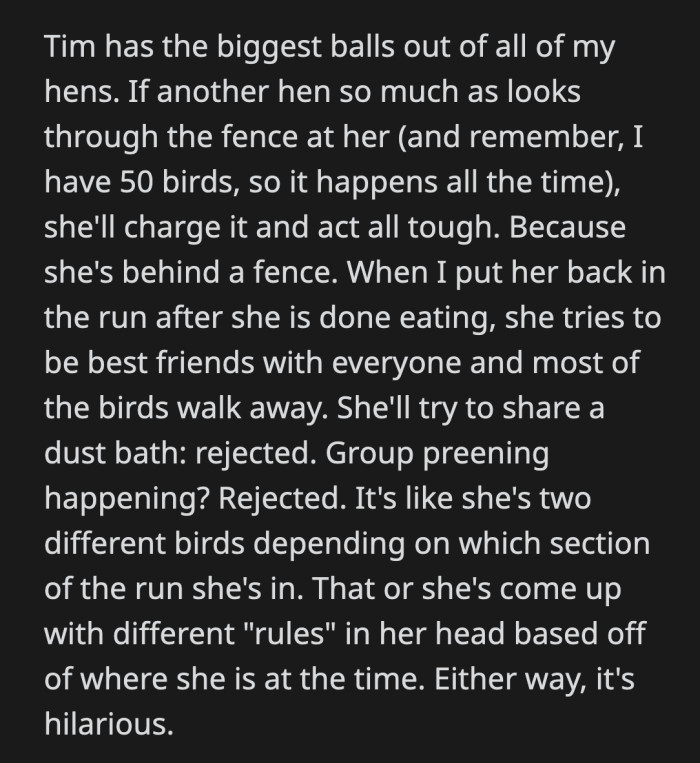 Tim has the biggest balls out of all of my hens. If another hen so much as looks through the fence at her (and remember, I have 50 birds, so it happens all the time), she'll charge it and act all tough. Because she's behind a fence. When I put her back in the run after she is done eating, she tries to be best friends with everyone and most of the birds walk away. She'll try to share a dust bath: rejected. Group preening happening? Rejected. It's like she's two different birds depending on which section of the run she's in. That or she's come up with different "rules" in her head based off of where she is at the time. Either way, it's hilarious.